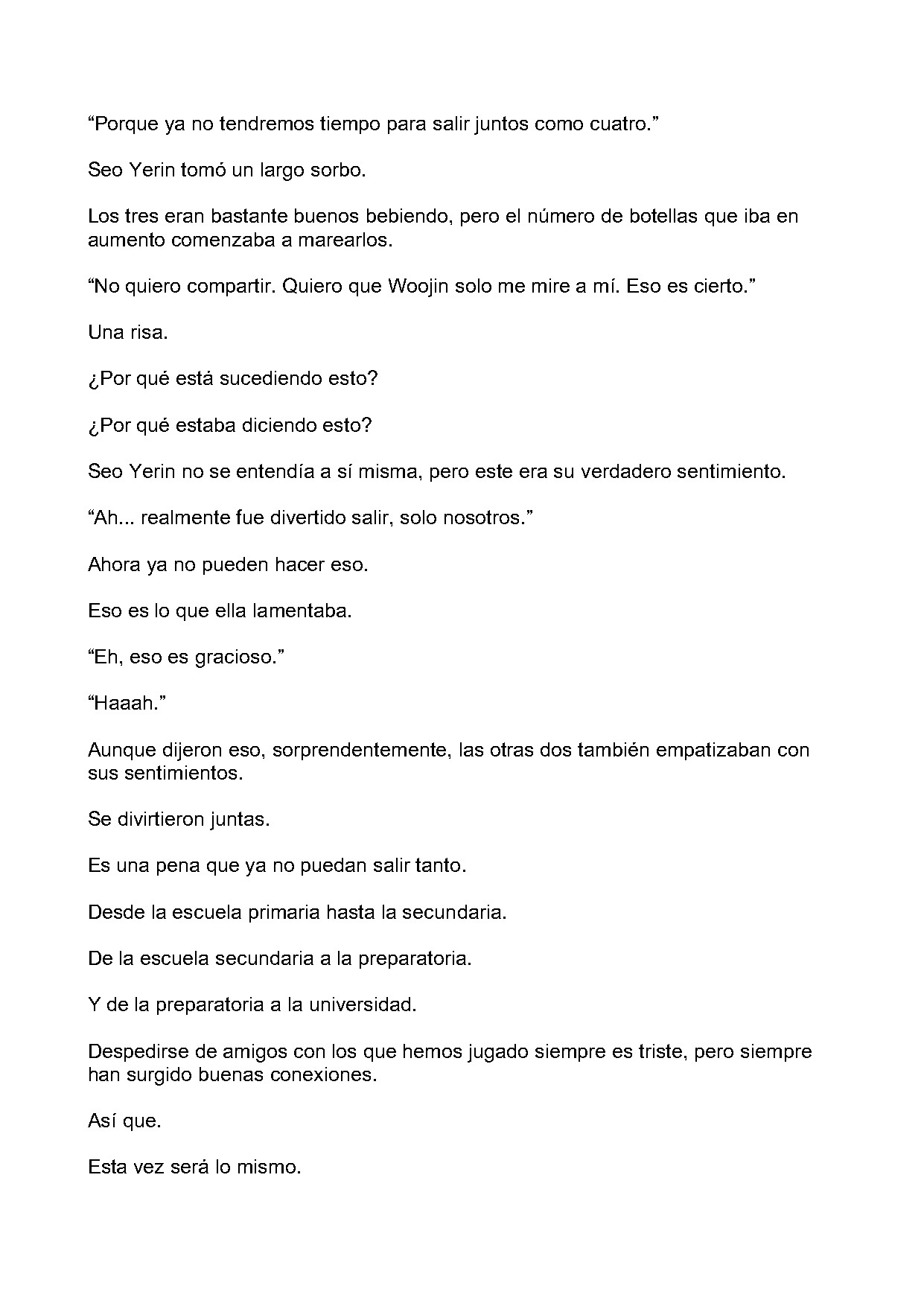 "Porque ya no tendremos tiempo para salir juntos como cuatro."

Seo Yerin tomó un largo sorbo.

Los tres eran bastante buenos bebiendo, pero el número de botellas que iba en aumento comenzaba a marearlos.

"No quiero compartir. Quiero que Woojin solo me mire a mí. Eso es cierto."

Una risa.

¿Por qué está sucediendo esto?

¿Por qué estaba diciendo esto?

Seo Yerin no se entendía a sí misma, pero este era su verdadero sentimiento.

"Ah... realmente fue divertido salir, solo nosotros."

Ahora ya no pueden hacer eso.

Eso es lo que ella lamentaba.

"Eh, eso es gracioso."

"Haaah."

Aunque dijeron eso, sorprendentemente, las otras dos también empatizaban con sus sentimientos.

Se divirtieron juntas.

Es una pena que ya no puedan salir tanto.

Desde la escuela primaria hasta la secundaria.

De la escuela secundaria a la preparatoria.

Y de la preparatoria a la universidad.

Despedirse de amigos con los que hemos jugado siempre es triste, pero siempre han surgido buenas conexiones.

Así que.

Esta vez será lo mismo.